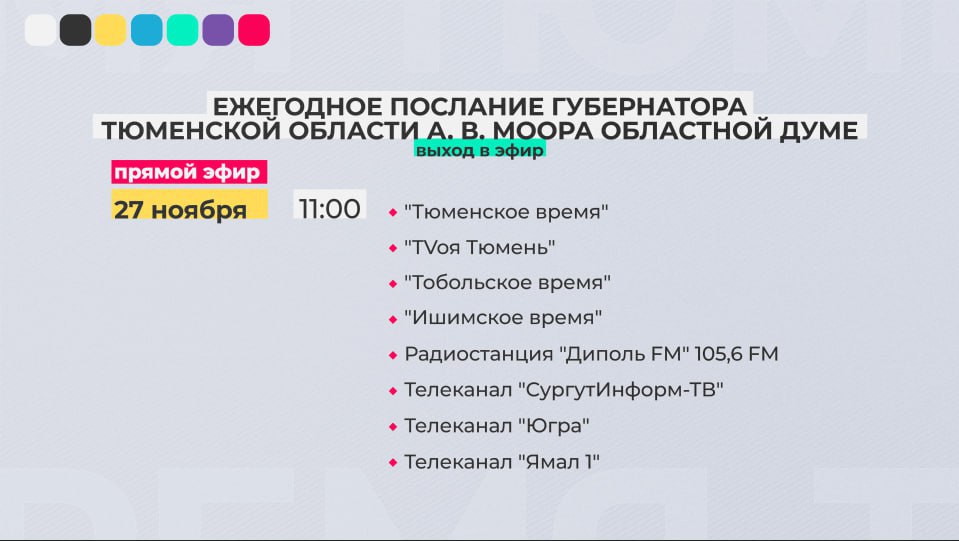 ЕЖЕГОДНОЕ ПОСЛАНИЕ ГУБЕРНАТОРА ТЮМЕНСКОЙ ОБЛАСТИ А. В. МООРА ОБЛАСТНОЙ ДУМЕ

выход в эфир

прямой эфир

27 ноября

11:00

"Тюменское время"

"TVоя Тюмень"

"Тобольское время"

"Ишимское время"

Радиостанция "Диполь FM" 105,6 FM

Телеканал "СургутИнформ-ТВ"

Телеканал "Югра"

Телеканал "Ямал 1"